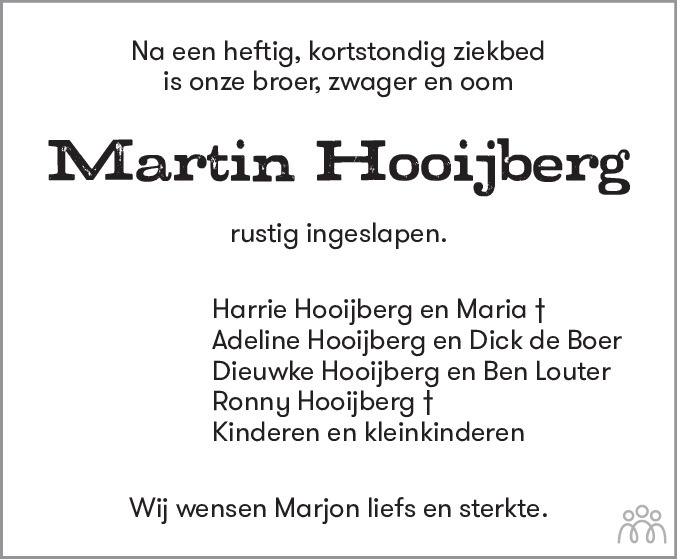 Na een heftig, kortstondig ziekbed
is onze broer, zwager en oom

Martin Hooijberg

rustig ingeslapen.

Harrie Hooijberg en Maria †
Adeline Hooijberg en Dick de Boer
Dieuwke Hooijberg en Ben Louter
Ronny Hooijberg †
Kinderen en kleinkinderen

Wij wensen Marjon liefs en sterkte.